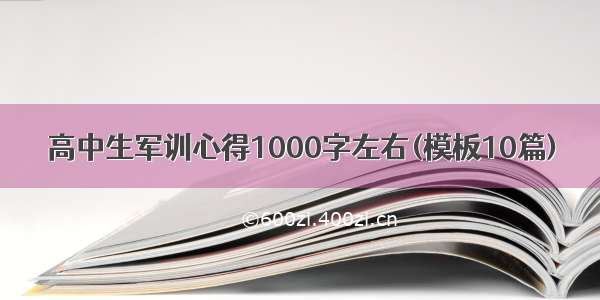 高中生军训心得1000字左右（模板10篇）

©600zi.400zi.cn